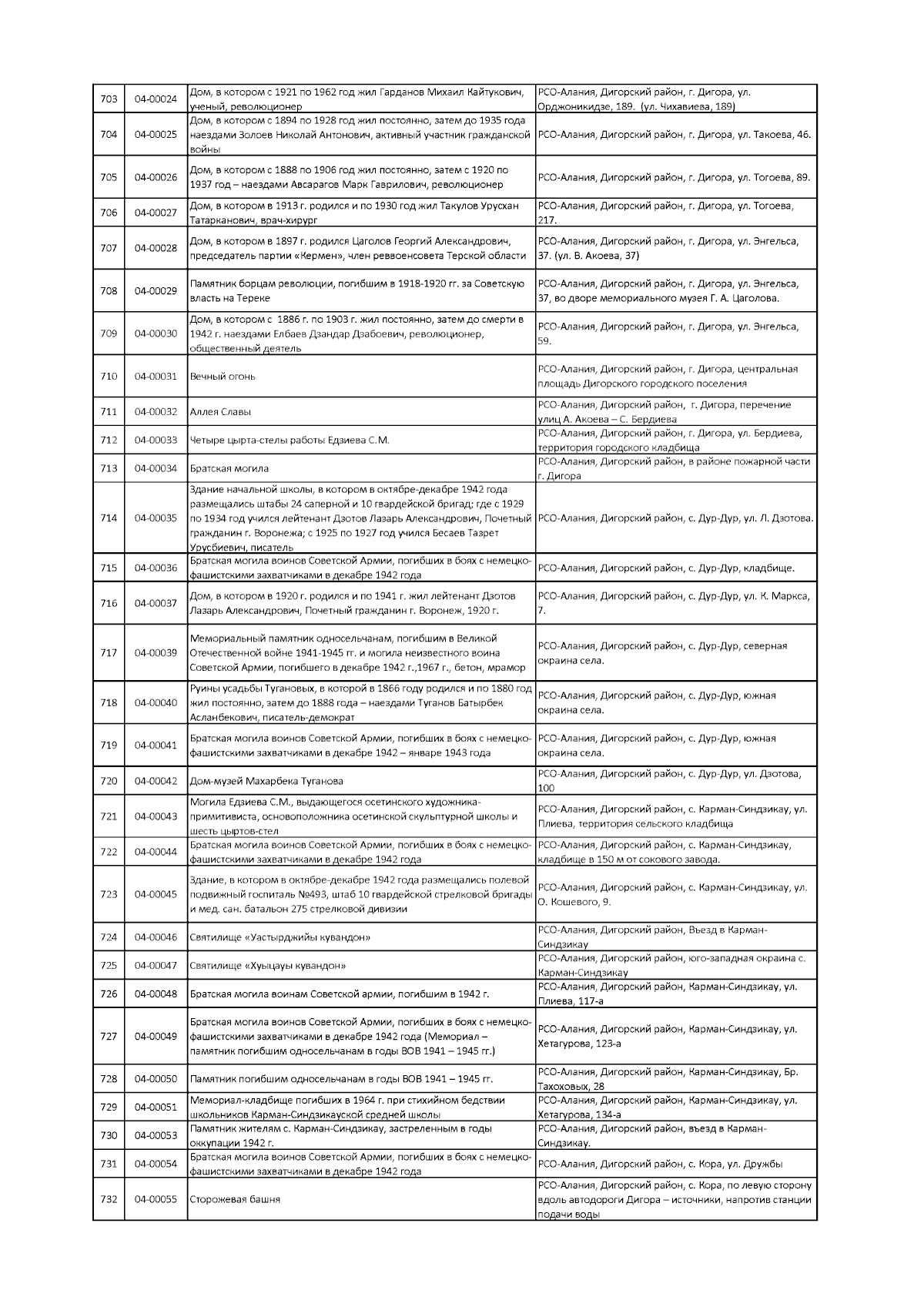 | 703 | 04-00024 | Дом, в котором с 1921 по 1962 год жил Гарданов Михаил Кайтукович, ученый, революционер | РСО-Алания, Дигорский район, г. Дигора, ул. Орджоникидзе, 189. (ул. Чихавиева, 189) |
|---|---|---|---|
| 704 | 04-00025 | Дом, в котором с 1894 по 1928 год жил постоянно, затем до 1935 года наездами Золоев Николай Антонович, активный участник гражданской войны | РСО-Алания, Дигорский район, г. Дигора, ул. Такоева, 46. |
| 705 | 04-00026 | Дом, в котором с 1888 по 1906 год жил постоянно, затем с 1920 по 1937 год – наездами Авсарагов Марк Гаврилович, революционер | РСО-Алания, Дигорский район, г. Дигора, ул. Тогоева, 89. |
| 706 | 04-00027 | Дом, в котором в 1913 г. родился и по 1930 год жил Такулов Урусхан Татарканович, врач-хирург | РСО-Алания, Дигорский район, г. Дигора, ул. Тогоева, 217. |
| 707 | 04-00028 | Дом, в котором в 1897 г. родился Цаголов Георгий Александрович, председатель партии «Кермен», член реввоенсовета Терской области | РСО-Алания, Дигорский район, г. Дигора, ул. Энгельса, 37. (ул. В. Акоева, 37) |
| 708 | 04-00029 | Памятник борцам революции, погибшим в 1918-1920 гг. за Советскую власть на Тереке | РСО-Алания, Дигорский район, г. Дигора, ул. Энгельса, 37, во дворе мемориального музея Г. А. Цаголова. |
| 709 | 04-00030 | Дом, в котором с 1886 г. по 1903 г. жил постоянно, затем до смерти в 1942 г. наездами Елбаев Дзандар Дзабоевич, революционер, общественный деятель | РСО-Алания, Дигорский район, г. Дигора, ул. Энгельса, 59. |
| 710 | 04-00031 | Вечный огонь | РСО-Алания, Дигорский район, г. Дигора, центральная площадь Дигорского городского поселения |
| 711 | 04-00032 | Аллея Славы | РСО-Алания, Дигорский район, г. Дигора, перечение улиц А. Акоева – С. Бердиева |
| 712 | 04-00033 | Четыре цырта-стелы работы Едзиева С.М. | РСО-Алания, Дигорский район, г. Дигора, ул. Бердиева, территория городского кладбища |
| 713 | 04-00034 | Братская могила | РСО-Алания, Дигорский район, в районе пожарной части г. Дигора |
| 714 | 04-00035 | Здание начальной школы, в котором в октябре-декабре 1942 года размещались штабы 24 саперной и 10 гвардейской бригад; где с 1929 по 1934 год учился лейтенант Дзотов Лазарь Александрович, Почетный гражданин г. Воронежа; с 1925 по 1927 год учился Бесаев Тазрет Урусбиевич, писатель | РСО-Алания, Дигорский район, с. Дур-Дур, ул. Л. Дзотова. |
| 715 | 04-00036 | Братская могила воинов Советской Армии, погибших в боях с немецко-фашистскими захватчиками в декабре 1942 года | РСО-Алания, Дигорский район, с. Дур-Дур, кладбище. |
| 716 | 04-00037 | Дом, в котором в 1920 г. родился и по 1941 г. жил лейтенант Дзотов Лазарь Александрович, Почетный гражданин г. Воронеж, 1920 г. | РСО-Алания, Дигорский район, с. Дур-Дур, ул. К. Маркса, 7. |
| 717 | 04-00039 | Мемориальный памятник односельчанам, погибшим в Великой Отечественной войне 1941-1945 гг. и могила неизвестного воина Советской Армии, погибшего в декабре 1942 г.,1967 г., бетон, мрамор | РСО-Алания, Дигорский район, с. Дур-Дур, северная окраина села. |
| 718 | 04-00040 | Руины усадьбы Тугановых, в которой в 1866 году родился и по 1880 год жил постоянно, затем до 1888 года – наездами Туганов Батырбек Асланбекович, писатель-демократ | РСО-Алания, Дигорский район, с. Дур-Дур, южная окраина села. |
| 719 | 04-00041 | Братская могила воинов Советской Армии, погибших в боях с немецко-фашистскими захватчиками в декабре 1942 – январе 1943 года | РСО-Алания, Дигорский район, с. Дур-Дур, южная окраина села. |
| 720 | 04-00042 | Дом-музей Махарбека Туганова | РСО-Алания, Дигорский район, с. Дур-Дур, ул. Дзотова, 100 |
| 721 | 04-00043 | Могила Едзиева С.М., выдающегося осетинского художника-примитивиста, основоположника осетинской скульптурной школы и шесть цыртов-стел | РСО-Алания, Дигорский район, с. Карман-Синдзикау, ул. Плиева, территория сельского кладбища |
| 722 | 04-00044 | Братская могила воинов Советской Армии, погибших в боях с немецко-фашистскими захватчиками в декабре 1942 года | РСО-Алания, Дигорский район, с. Карман-Синдзикау, кладбище в 150 м от сокового завода. |
| 723 | 04-00045 | Здание, в котором в октябре-декабре 1942 года размещались полевой подвижный госпиталь №493, штаб 10 гвардейской стрелковой бригады и мед. сан. батальон 275 стрелковой дивизии | РСО-Алания, Дигорский район, с. Карман-Синдзикау, ул. О. Кошевого, 9. |
| 724 | 04-00046 | Святилище «Уастырджийы кувандон» | РСО-Алания, Дигорский район, Въезд в Карман-Синдзикау |
| 725 | 04-00047 | Святилище «Хуыцауы кувандон» | РСО-Алания, Дигорский район, юго-западная окраина с. Карман-Синдзикау |
| 726 | 04-00048 | Братская могила воинам Советской армии, погибшим в 1942 г. | РСО-Алания, Дигорский район, Карман-Синдзикау, ул. Плиева, 117-а |
| 727 | 04-00049 | Братская могила воинов Советской Армии, погибших в боях с немецко-фашистскими захватчиками в декабре 1942 года (Мемориал – памятник погибшим односельчанам в годы ВОВ 1941 – 1945 гг.) | РСО-Алания, Дигорский район, Карман-Синдзикау, ул. Хетагурова, 123-а |
| 728 | 04-00050 | Памятник погибшим односельчанам в годы ВОВ 1941 – 1945 гг. | РСО-Алания, Дигорский район, Карман-Синдзикау, Бр. Тахоховых, 28 |
| 729 | 04-00051 | Мемориал-кладбище погибших в 1964 г. при стихийном бедствии школьников Карман-Синдзикауской средней школы | РСО-Алания, Дигорский район, Карман-Синдзикау, ул. Хетагурова, 134-а |
| 730 | 04-00053 | Памятник жителям с. Карман-Синдзикау, застреленным в годы оккупации 1942 г. | РСО-Алания, Дигорский район, въезд в Карман-Синдзикау. |
| 731 | 04-00054 | Братская могила воинов Советской Армии, погибших в боях с немецко-фашистскими захватчиками в декабре 1942 года | РСО-Алания, Дигорский район, с. Кора, ул. Дружбы |
| 732 | 04-00055 | Сторожевая башня | РСО-Алания, Дигорский район, с. Кора, по левую сторону вдоль автодороги Дигора – источники, напротив станции подачи воды |